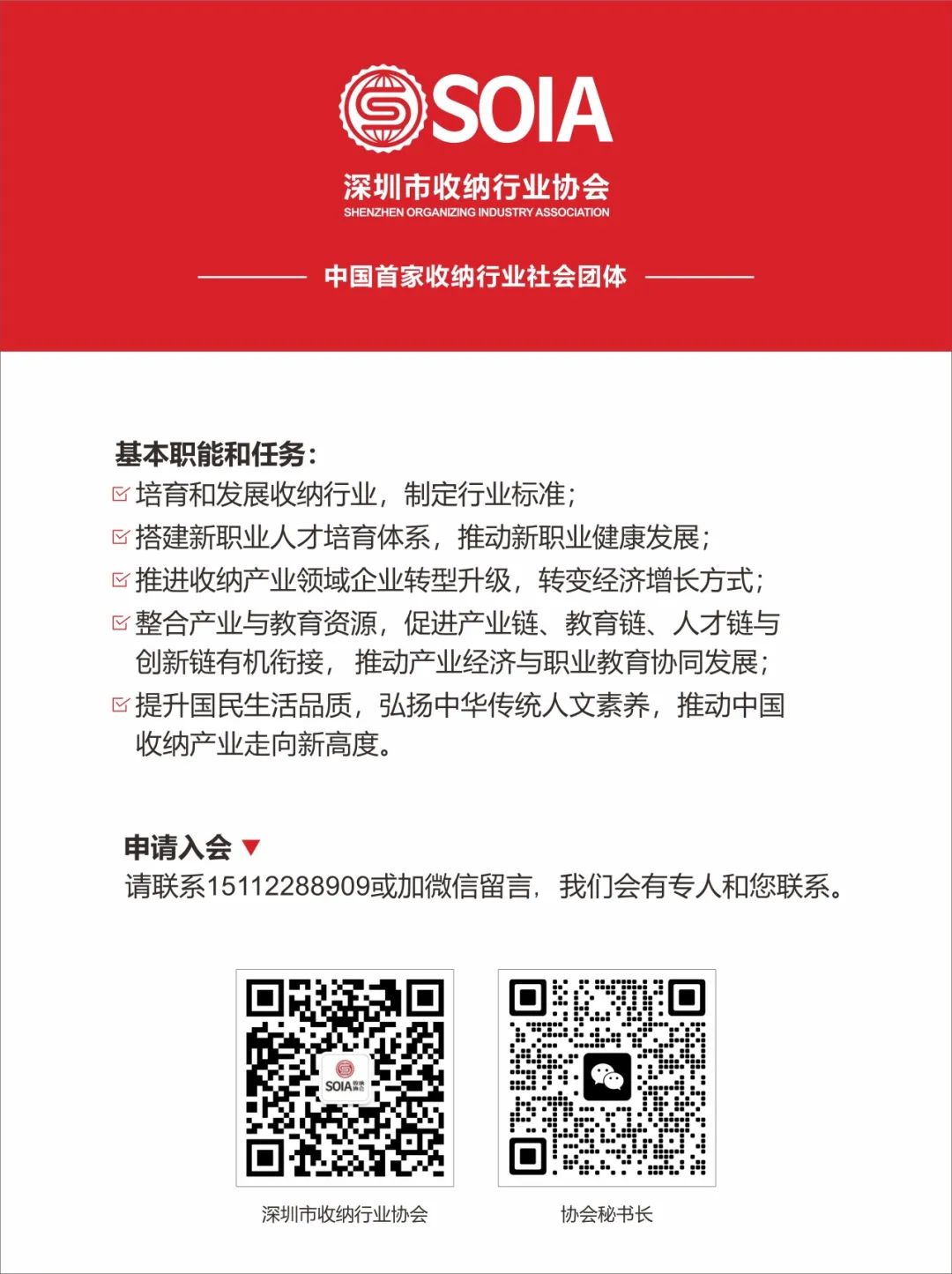 SOIA
深圳市收纳行业协会
SHENZHEN ORGANIZING INDUSTRY ASSOCIATION

中国首家收纳行业社会团体

基本职能和任务:
培育和发展收纳行业，制定行业标准;
搭建新职业人才培育体系，推动新职业健康发展;
推进收纳产业领域企业转型升级，转变经济增长方式;
整合产业与教育资源，促进产业链、教育链、人才链与创新链有机衔接，推动产业经济与职业教育协同发展;
提升国民生活品质，弘扬中华传统人文素养，推动中国收纳产业走向新高度。

申请入会
请联系15112288909或加微信留言，我们会有专人和您联系。

SOIA

深圳市收纳行业协会

协会秘书长